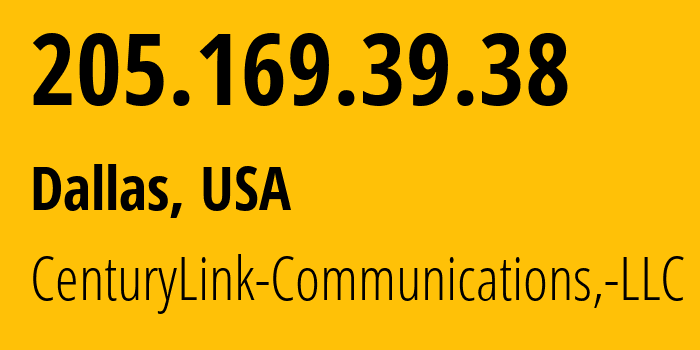 205.169.39.38

Dallas, USA

CenturyLink-Communications,-LLC